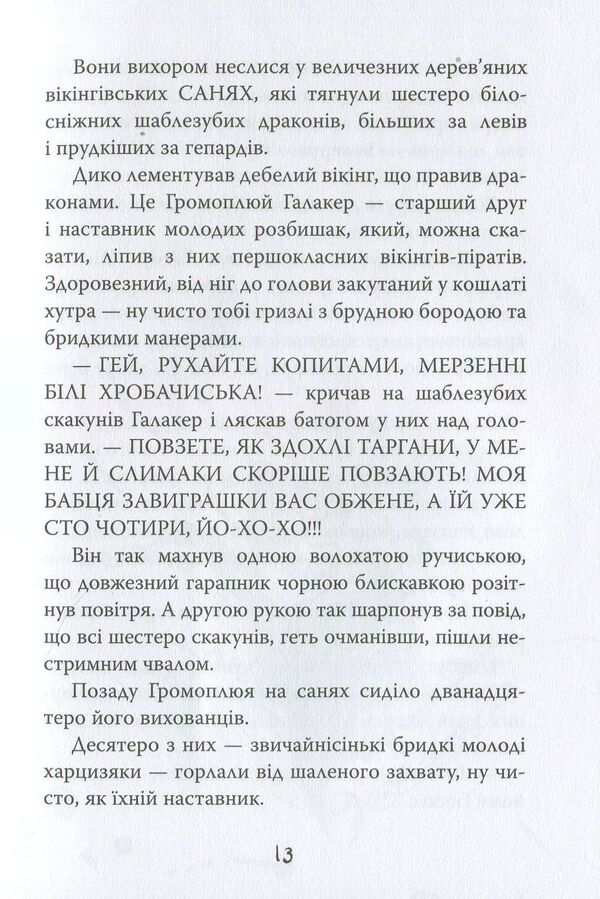 Вони вихором неслися у величезних дерев'яних вікінгівських САНЯХ, які тягнули шестеро білосніжних шаблезубих драконів, більших за левів і прудкіших за гепардів.

Дико лементував дебелий вікінг, що правив драконами. Це Громоплюй Галакер — старший друг і наставник молодих розбишак, який, можна сказати, ліпив з них першокласних вікінгів-піратів. Здоровезний, від ніг до голови закутаний у кошлаті хутра — ну чисто тобі гризлі з брудною бородою та бридкими манерами.

— ГЕЙ, РУХАЙТЕ КОПИТАМИ, МЕРЗЕННІ БІЛІ ХРОБАЧИСЬКА! — кричав на шаблезубих скакунів Галакер і ляскав батогом у них над головами. — ПОВЗЕТЕ, ЯК ЗДОХЛІ ТАРГАНИ, У МЕНЕ Й СЛИМАКИ СКОРІШЕ ПОВЗАЮТЬ! МОЯ БАБЦЯ ЗАВИГРАШКИ ВАС ОБЖЕНЕ, А ЇЙ УЖЕ СТО ЧОТИРИ, ЙО-ХО-ХО!!!

Він так махнув одною волохатою ручиською, що довжезний гарапник чорною блискавкою розітнув повітря. А другою рукою так шарпонув за повід, що всі шестеро скакунів, геть очманівши, пішли нестримним чвалом.

Позаду Громоплюя на санях сиділо дванадцятеро його вихованців.

Десятеро з них — звичайнісінькі бридкі молоді харцизяки — горлали від шаленого захвату, ну чисто, як їхній наставник.

13